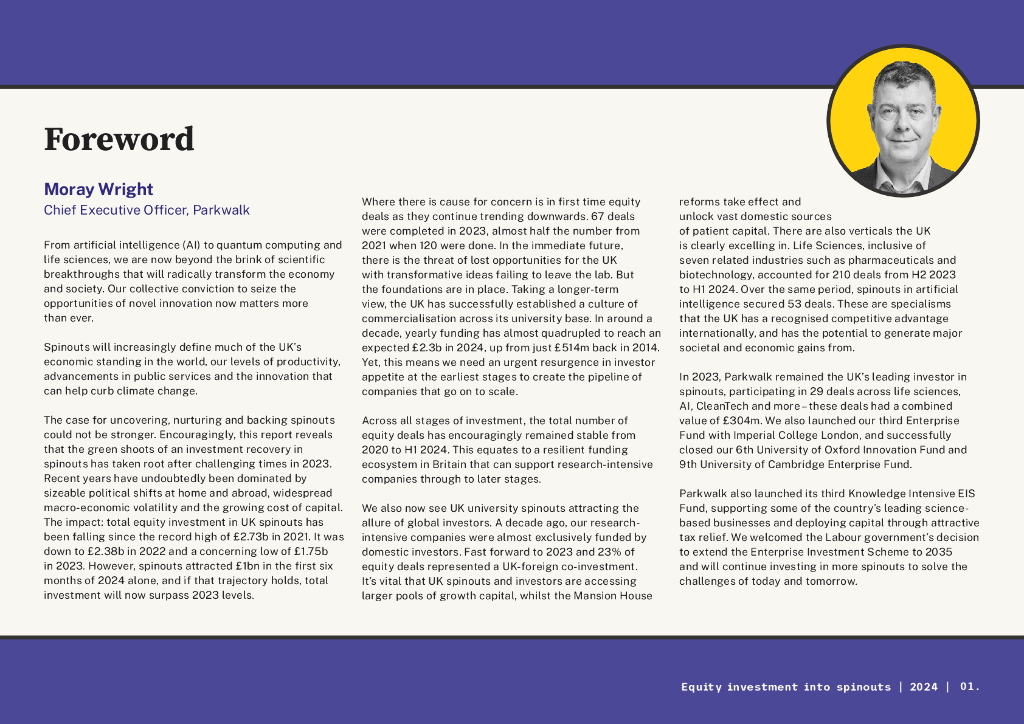 Foreword

Moray Wright
Chief Executive Officer, Parkwalk

From artificial intelligence (AI) to quantum computing and life sciences, we are now beyond the brink of scientific breakthroughs that will radically transform the economy and society. Our collective conviction to seize the opportunities of novel innovation now matters more than ever.

Spinouts will increasingly define much of the UK's economic standing in the world, our levels of productivity, advancements in public services and the innovation that can help curb climate change.

The case for uncovering, nurturing and backing spinouts could not be stronger. Encouragingly, this report reveals that the green shoots of an investment recovery in spinouts has taken root after challenging times in 2023. Recent years have undoubtedly been dominated by sizeable political shifts at home and abroad, widespread macro-economic volatility and the growing cost of capital. The impact: total equity investment in UK spinouts has been falling since the record high of £2.73b in 2021. It was down to £2.38b in 2022 and a concerning low of £1.75b in 2023. However, spinouts attracted £1bn in the first six months of 2024 alone, and if that trajectory holds, total investment will now surpass 2023 levels.

Where there is cause for concern is in first time equity deals as they continue trending downwards. 67 deals were completed in 2023, almost half the number from 2021 when 120 were done. In the immediate future, there is the threat of lost opportunities for the UK with transformative ideas failing to leave the lab. But the foundations are in place. Taking a longer-term view, the UK has successfully established a culture of commercialisation across its university base. In around a decade, yearly funding has almost quadrupled to reach an expected £2.3b in 2024, up from just £514m back in 2014. Yet, this means we need an urgent resurgence in investor appetite at the earliest stages to create the pipeline of companies that go on to scale.

Across all stages of investment, the total number of equity deals has encouragingly remained stable from 2020 to H1 2024. This equates to a resilient funding ecosystem in Britain that can support research-intensive companies through to later stages.

We also now see UK university spinouts attracting the allure of global investors. A decade ago, our research-intensive companies were almost exclusively funded by domestic investors. Fast forward to 2023 and 23% of equity deals represented a UK-foreign co-investment. It's vital that UK spinouts and investors are accessing larger pools of growth capital, whilst the Mansion House reforms take effect and unlock vast domestic sources of patient capital. There are also verticals the UK is clearly excelling in. Life Sciences, inclusive of seven related industries such as pharmaceuticals and biotechnology, accounted for 210 deals from H2 2023 to H1 2024. Over the same period, spinouts in artificial intelligence secured 53 deals. These are specialisms that the UK has a recognised competitive advantage internationally, and has the potential to generate major societal and economic gains from.

In 2023, Parkwalk remained the UK's leading investor in spinouts, participating in 29 deals across life sciences, AI, CleanTech and more – these deals had a combined value of £304m. We also launched our third Enterprise Fund with Imperial College London, and successfully closed our 6th University of Oxford Innovation Fund and 9th University of Cambridge Enterprise Fund.

Parkwalk also launched its third Knowledge Intensive EIS Fund, supporting some of the country's leading science-based businesses and deploying capital through attractive tax relief. We welcomed the Labour government's decision to extend the Enterprise Investment Scheme to 2035 and will continue investing in more spinouts to solve the challenges of today and tomorrow.

Equity investment into spinouts | 2024 | 01.